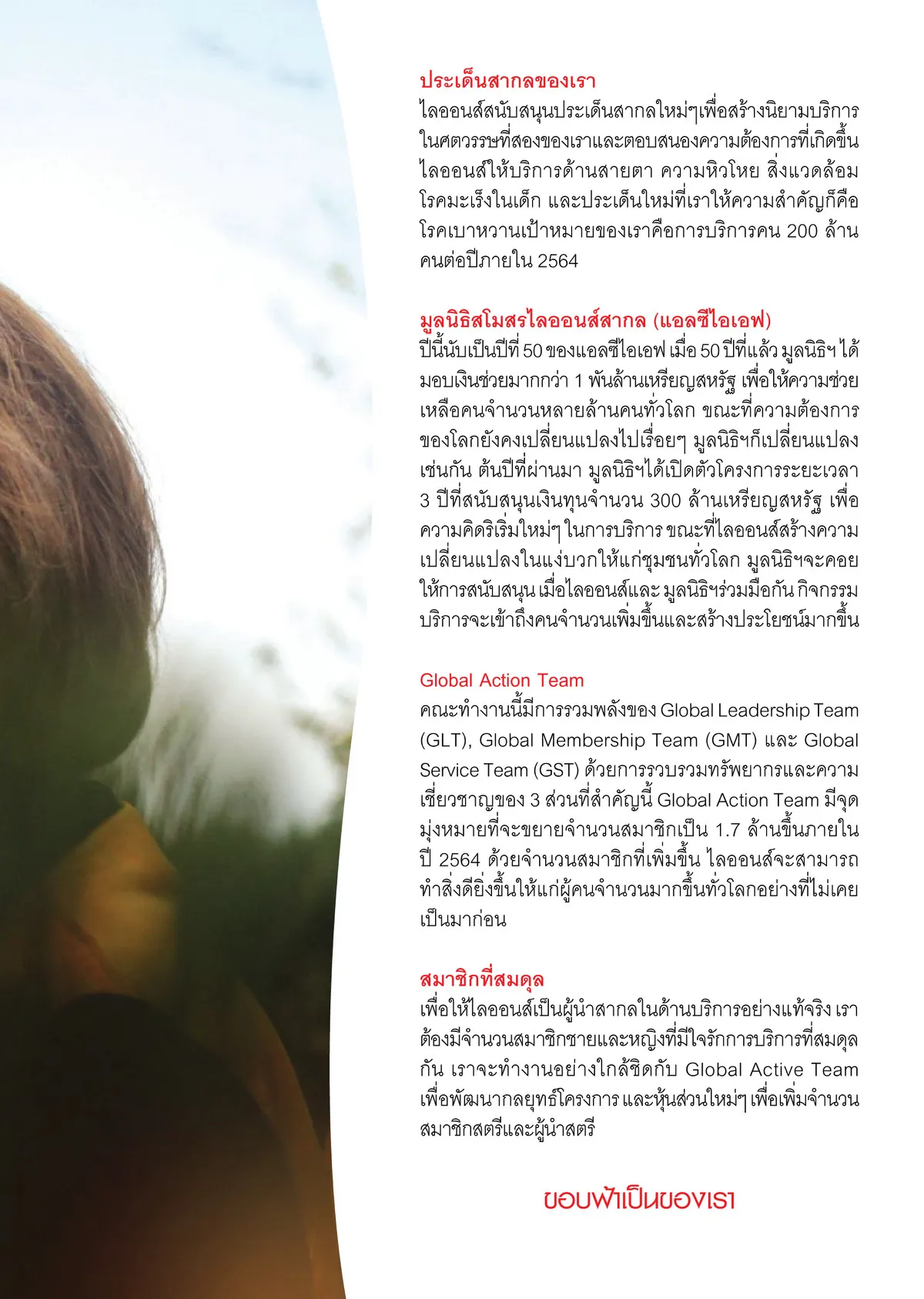 ประเด็นสากลของเรา
ไลออนส์สนับสนุนประเด็นสากลใหม่ๆเพื่อสร้างนิยามบริการในศตวรรษที่สองของเราและตอบสนองความต้องการที่เกิดขึ้น ไลออนส์ให้บริการด้านสายตา ความหิวโหย สิ่งแวดล้อม โรคมะเร็งในเด็ก และประเด็นใหม่ที่เราให้ความสำคัญก็คือ โรคเบาหวานเป้าหมายของเราคือการบริการคน 200 ล้านคนต่อปีภายใน 2564

มูลนิธิสโมสรไลออนส์สากล (แอลซีไอเอฟ)
ปีนี้นับเป็นปีที่ 50 ของแอลซีไอเอฟ เมื่อ 50 ปีที่แล้ว มูลนิธิฯ ได้มอบเงินช่วยมากกว่า 1 พันล้านเหรียญสหรัฐ เพื่อให้ความช่วยเหลือคนจำนวนหลายล้านคนทั่วโลก ขณะที่ความต้องการของโลกยังคงเปลี่ยนแปลงไปเรื่อยๆ มูลนิธิฯก็เปลี่ยนแปลงเช่นกัน ต้นปีที่ผ่านมา มูลนิธิฯได้เปิดตัวโครงการระยะเวลา 3 ปีที่สนับสนุนเงินทุนจำนวน 300 ล้านเหรียญสหรัฐ เพื่อความคิดริเริ่มใหม่ๆ ในการบริการ ขณะที่ไลออนส์สร้างความเปลี่ยนแปลงในแง่บวกให้แก่ชุมชนทั่วโลก มูลนิธิฯจะคอยให้การสนับสนุน เมื่อไลออนส์และ มูลนิธิฯร่วมมือกัน กิจกรรมบริการจะเข้าถึงคนจำนวนเพิ่มขึ้นและสร้างประโยชน์มากขึ้น

Global Action Team
คณะทำงานนี้มีการรวมพลังของ Global Leadership Team (GLT), Global Membership Team (GMT) และ Global Service Team (GST) ด้วยการรวบรวมทรัพยากรและความเชี่ยวชาญของ 3 ส่วนที่สำคัญนี้ Global Action Team มีจุดมุ่งหมายที่จะขยายจำนวนสมาชิกเป็น 1.7 ล้านขึ้นภายในปี 2564 ด้วยจำนวนสมาชิกที่เพิ่มขึ้น ไลออนส์จะสามารถทำสิ่งดียิ่งขึ้นให้แก่ผู้คนจำนวนมากขึ้นทั่วโลกอย่างที่ไม่เคยเป็นมาก่อน

สมาชิกที่สมดุล
เพื่อให้ไลออนส์เป็นผู้นำสากลในด้านบริการอย่างแท้จริง เราต้องมีจำนวนสมาชิกชายและหญิงที่มีใจรักการบริการที่สมดุลกัน เราจะทำงานอย่างใกล้ชิดกับ Global Active Team เพื่อพัฒนากลยุทธ์โครงการ และหุ้นส่วนใหม่ๆ เพื่อเพิ่มจำนวนสมาชิกสตรีและผู้นำสตรี

ขอบฟ้าเป็นของเรา